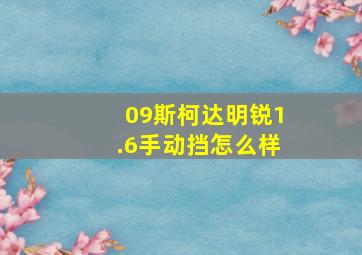 09斯柯达明锐1.6手动挡怎么样